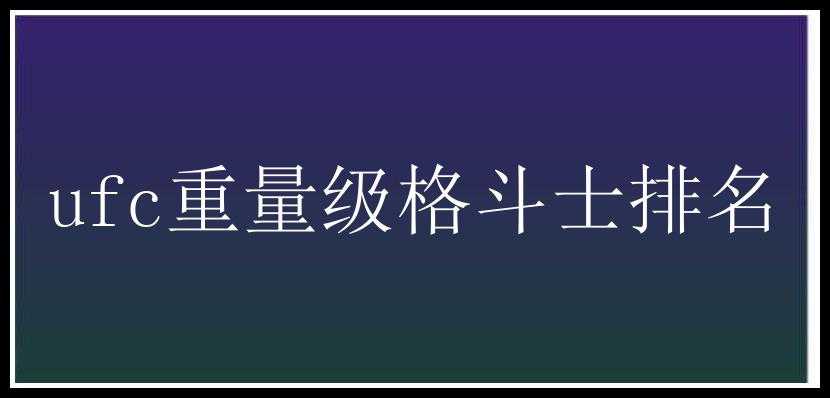 ufc重量级格斗士排名